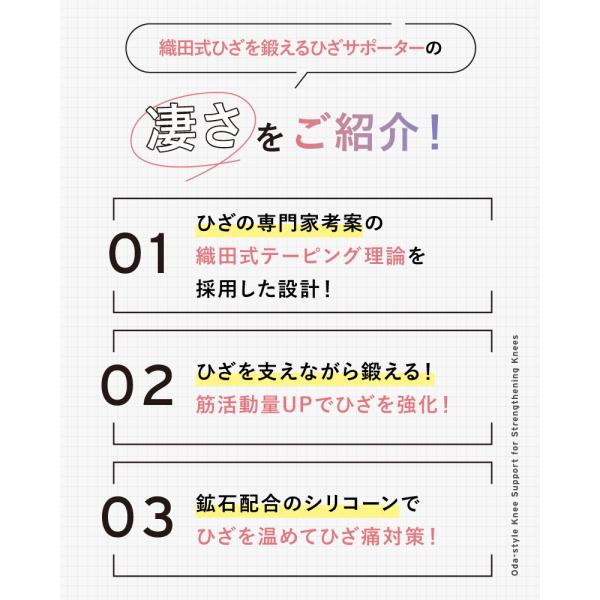 織田式ひざを鍛えるひざサポーターの

凄さをご紹介!

01
ひざの専門家考案の
織田式テーピング理論を
採用した設計!

02
ひざを支えながら鍛える!
筋活動量UPでひざを強化!

03
鉱石配合のシリコーンで
ひざを温めてひざ痛対策!

Oda-style Knee Support for Strengthening Knees